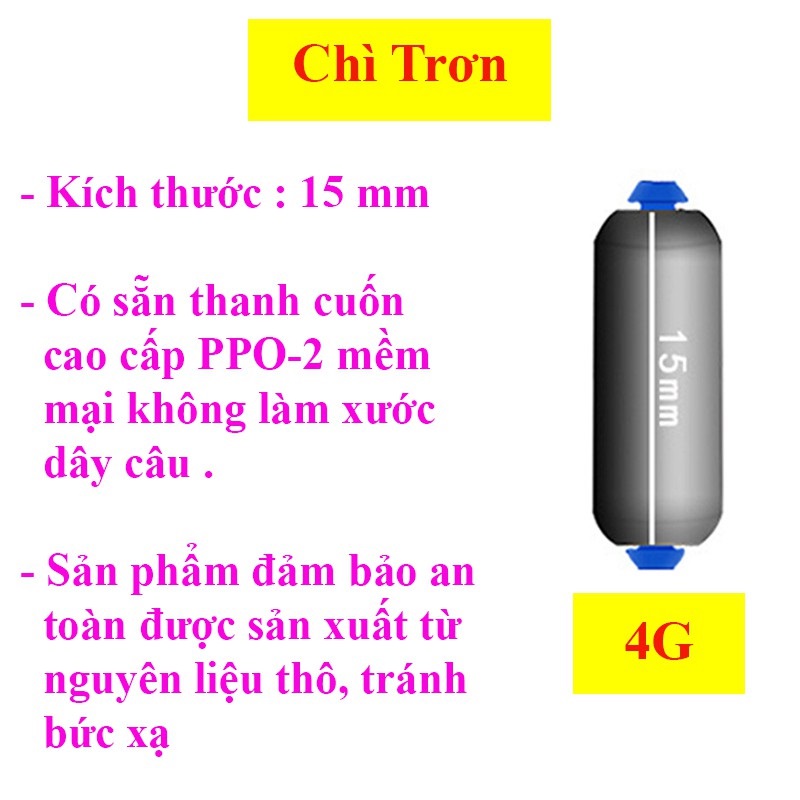 Chì Trơn

- Kích thước : 15 mm

- Có sẵn thanh cuốn cao cấp PPO-2 mềm mại không làm xước dây câu .

- Sản phẩm đảm bảo an toàn được sản xuất từ nguyên liệu thô, tránh bức xạ

15mm

4G